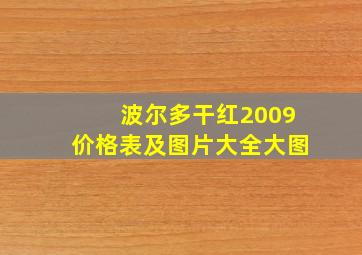 波尔多干红2009
价格表及图片大全大图